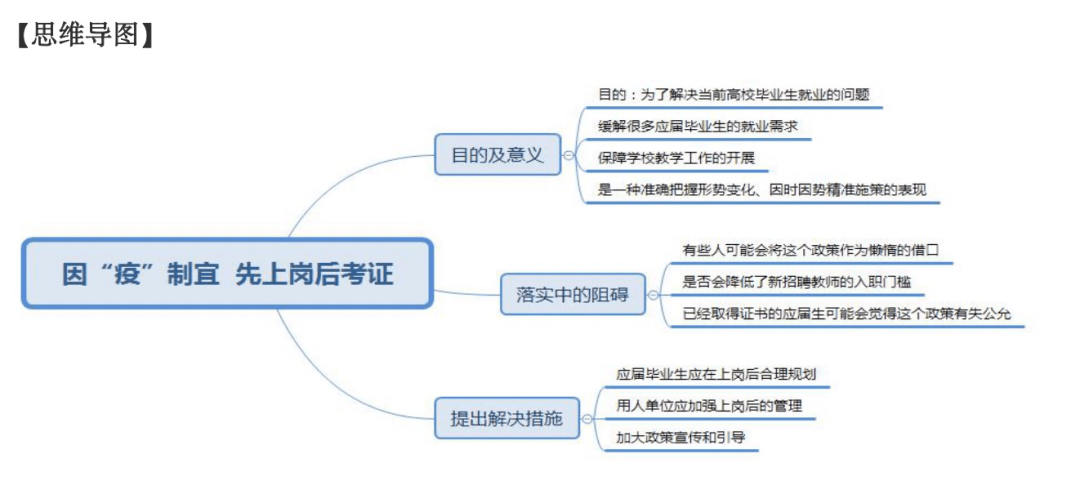 【思维导图】

因“疫”制宜 先上岗后考证

目的及意义

目的：为了解决当前高校毕业生就业的问题

缓解很多应届毕业生的就业需求

保障学校教学工作的开展

是一种准确把握形势变化、因时因势精准施策的表现

落实中的阻碍

有些人可能会将这个政策作为懒惰的借口

是否会降低了新招聘教师的入职门槛

已经取得证书的应届生可能会觉得这个政策有失公允

提出解决措施

应届毕业生应在上岗后合理规划

用人单位应加强上岗后的管理

加大政策宣传和引导